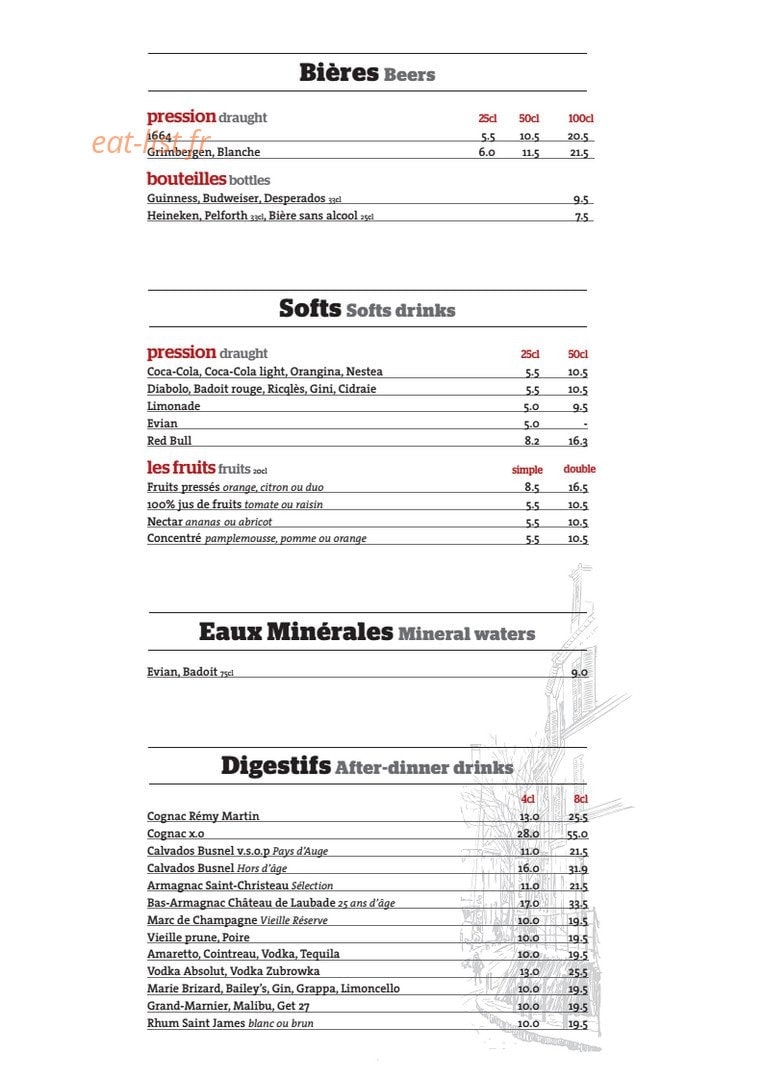 Bières Beers

pression draught 25cl 50cl 100cl
1664 5.5 10.5 20.5
Grimbergen, Blanche 6.0 11.5 21.5

bouteilles bottles
Guinness, Budweiser, Desperados 33cl 9.5
Heineken, Pelforth 33cl, Bière sans alcool 25cl 7.5

Softs Softs drinks

pression draught 25cl 50cl
Coca-Cola, Coca-Cola light, Orangina, Nestea 5.5 10.5
Diabolo, Badoit rouge, Ricqlès, Gini, Cidraie 5.5 10.5
Limonade 5.0 9.5
Evian 5.0 -
Red Bull 8.2 16.3

les fruits fruits 20cl simple double
Fruits pressés orange, citron ou duo 8.5 16.5
100% jus de fruits tomate ou raisin 5.5 10.5
Nectar ananas ou abricot 5.5 10.5
Concentré pamplemousse, pomme ou orange 5.5 10.5

Eaux Minérales Mineral waters

Evian, Badoit 75cl 9.0

Digestifs After-dinner drinks

4cl 8cl
Cognac Rémy Martin 13.0 25.5
Cognac x.o 28.0 55.0
Calvados Busnel v.s.o.p Pays d'Auge 11.0 21.5
Calvados Busnel Hors d'âge 16.0 31.9
Armagnac Saint-Christeau Sélection 11.0 21.5
Bas-Armagnac Château de Laubade 25 ans d'âge 17.0 33.5
Marc de Champagne Vieille Réserve 10.0 19.5
Vieille prune, Poire 10.0 19.5
Amaretto, Cointreau, Vodka, Tequila 10.0 19.5
Vodka Absolut, Vodka Zubrowka 13.0 25.5
Marie Brizard, Bailey's, Gin, Grappa, Limoncello 10.0 19.5
Grand-Marnier, Malibu, Get 27 10.0 19.5
Rhum Saint James blanc ou brun 10.0 19.5

eat-list.fr